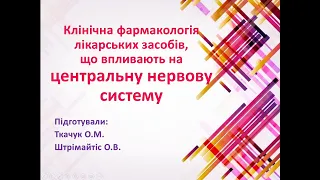 Клінічна фармакологія лікарських засобів, що впливають на центральну нервову систему

Підготували:
Ткачук О.М.
Штрімайтіс О.В.